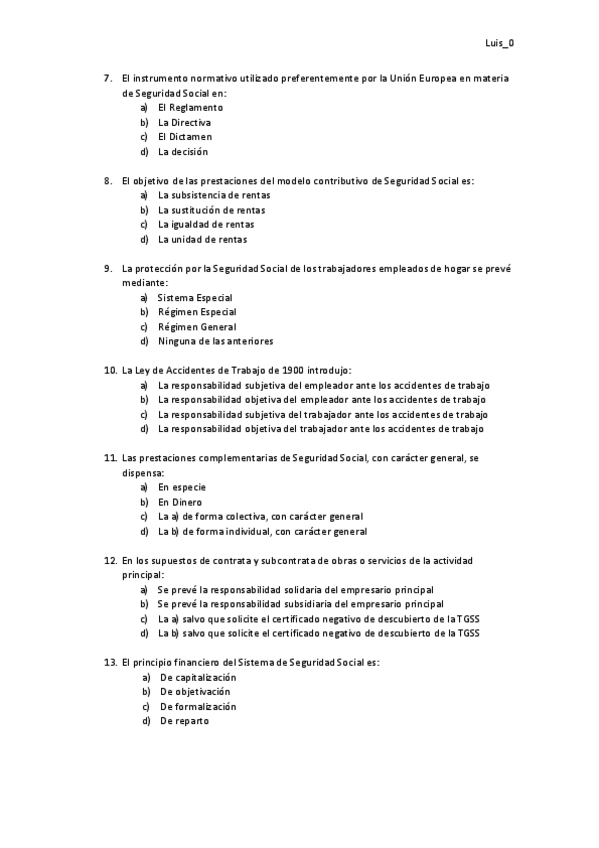 Luis_0

7. El instrumento normativo utilizado preferentemente por la Unión Europea en materia de Seguridad Social en:
a) El Reglamento
b) La Directiva
c) El Dictamen
d) La decisión

8. El objetivo de las prestaciones del modelo contributivo de Seguridad Social es:
a) La subsistencia de rentas
b) La sustitución de rentas
c) La igualdad de rentas
d) La unidad de rentas

9. La protección por la Seguridad Social de los trabajadores empleados de hogar se prevé mediante:
a) Sistema Especial
b) Régimen Especial
c) Régimen General
d) Ninguna de las anteriores

10. La Ley de Accidentes de Trabajo de 1900 introdujo:
a) La responsabilidad subjetiva del empleador ante los accidentes de trabajo
b) La responsabilidad objetiva del empleador ante los accidentes de trabajo
c) La responsabilidad subjetiva del trabajador ante los accidentes de trabajo
d) La responsabilidad objetiva del trabajador ante los accidentes de trabajo

11. Las prestaciones complementarias de Seguridad Social, con carácter general, se dispensa:
a) En especie
b) En Dinero
c) La a) de forma colectiva, con carácter general
d) La b) de forma individual, con carácter general

12. En los supuestos de contrata y subcontrata de obras o servicios de la actividad principal:
a) Se prevé la responsabilidad solidaria del empresario principal
b) Se prevé la responsabilidad subsidiaria del empresario principal
c) La a) salvo que solicite el certificado negativo de descubierto de la TGSS
d) La b) salvo que solicite el certificado negativo de descubierto de la TGSS

13. El principio financiero del Sistema de Seguridad Social es:
a) De capitalización
b) De objetivación
c) De formalización
d) De reparto